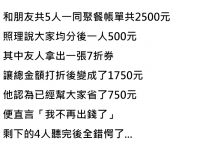 和朋友共5人一同聚餐帳單共2500元

照理說大家均分後一人500元

其中友人拿出一張7折券

讓總金額打折後變成了1750元

他認為已經幫大家省了750元

便直言「我不再出錢了」

剩下的4人聽完後全錯愕了...